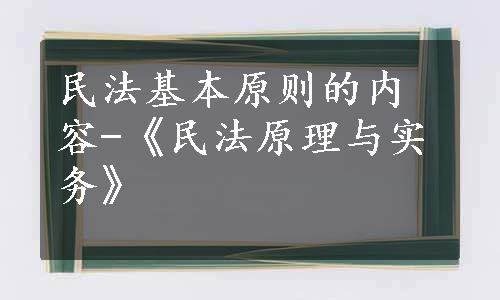 民法基本原则的内容-《民法原理与实务》